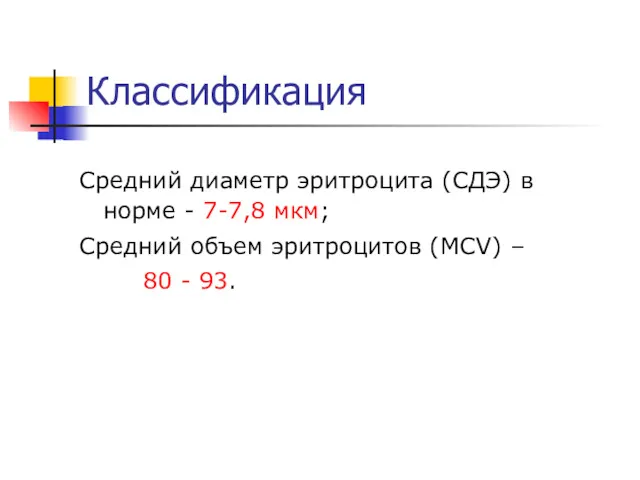 Классификация

Средний диаметр эритроцита (СДЭ) в норме - 7-7,8 мкм;

Средний объем эритроцитов (MCV) – 80 - 93.